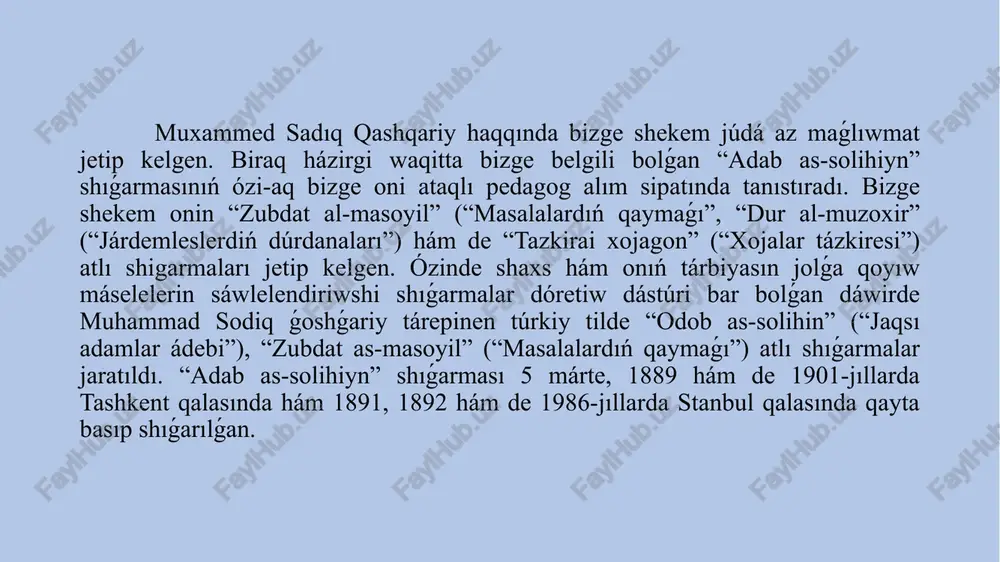 Muxammed Sadıq Qashqariy haqqında bizge shekem júdá az maǵlıwmat jetip kelgen. Biraq házirgi waqitta bizge belgili bolǵan “Adab as-solihiyn” shıǵarmasınıń ózi-aq bizge oni ataqlı pedagog alım sipatında tanıstıradı. Bizge shekem onin “Zubdat al-masoyil” (“Masalalardıń qaymaǵı”, “Dur al-muzoxir” (“Járdemleslerdiń dúrdanaları”) hám de “Tazkirai xojagon” (“Xojalar tázkiresi”) atlı shigarmaları jetip kelgen. Ózinde shaxs hám onıń tárbiyasın jolǵa qoyıw máselelerin sáwlelendiriwshi shıǵarmalar dóretiw dástúri bar bolǵan dáwirde Muhammad Sodiq ǵoshǵariy tárepinen túrkiy tilde “Odob as-solihin” (“Jaqsı adamlar ádebi”), “Zubdat as-masoyil” (“Masalalardıń qaymaǵı”) atlı shıǵarmalar jaratıldı. “Adab as-solihiyn” shıǵarması 5 márte, 1889 hám de 1901-jıllarda Tashkent qalasında hám 1891, 1892 hám de 1986-jıllarda Stanbul qalasında qayta basıp shıǵarılǵan.

FaylHub.uz